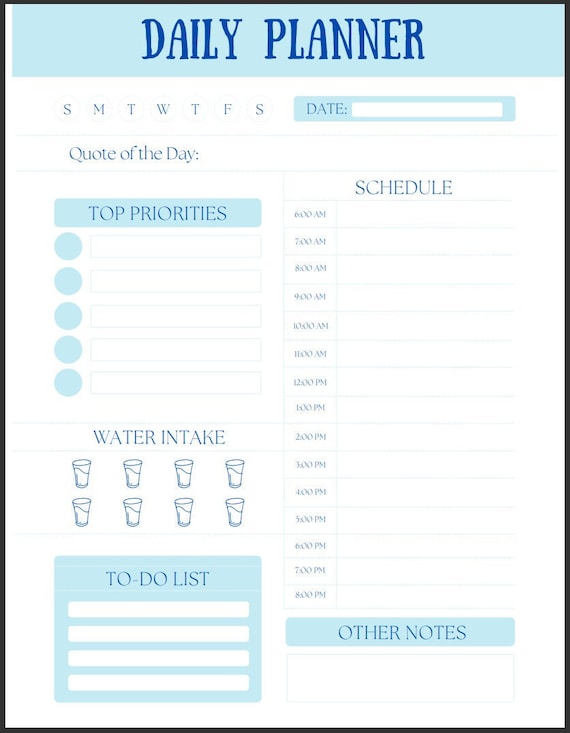 DAILY PLANNER

S M T W T F S

DATE:

Quote of the Day:

TOP PRIORITIES

WATER INTAKE

TO-DO LIST

SCHEDULE

6:00 AM
7:00 AM
8:00 AM
9:00 AM
10:00 AM
11:00 AM
12:00 PM
1:00 PM
2:00 PM
3:00 PM
4:00 PM
5:00 PM
6:00 PM
7:00 PM
8:00 PM

OTHER NOTES